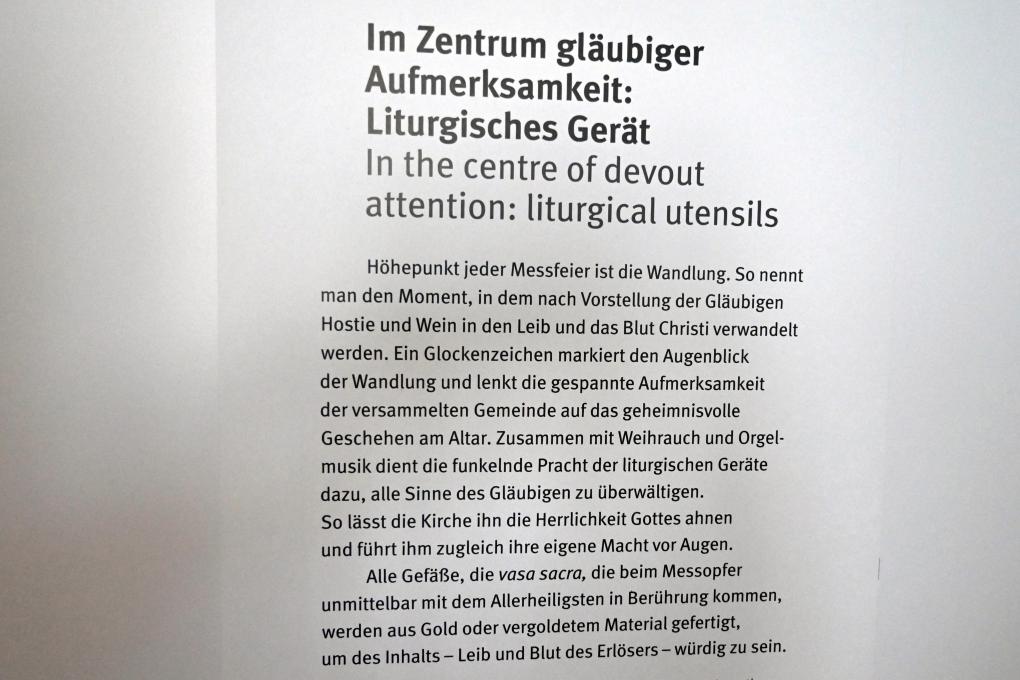 Im Zentrum gläubiger Aufmerksamkeit: Liturgisches Gerät
In the centre of devout attention: liturgical utensils

Höhepunkt jeder Messfeier ist die Wandlung. So nennt man den Moment, in dem nach Vorstellung der Gläubigen Hostie und Wein in den Leib und das Blut Christi verwandelt werden. Ein Glockenzeichen markiert den Augenblick der Wandlung und lenkt die gespannte Aufmerksamkeit der versammelten Gemeinde auf das geheimnisvolle Geschehen am Altar. Zusammen mit Weihrauch und Orgelmusik dient die funkelnde Pracht der liturgischen Geräte dazu, alle Sinne des Gläubigen zu überwältigen. So lässt die Kirche ihn die Herrlichkeit Gottes ahnen und führt ihm zugleich ihre eigene Macht vor Augen.

Alle Gefäße, die vasa sacra, die beim Messopfer unmittelbar mit dem Allerheiligsten in Berührung kommen, werden aus Gold oder vergoldetem Material gefertigt, um des Inhalts – Leib und Blut des Erlösers – würdig zu sein.